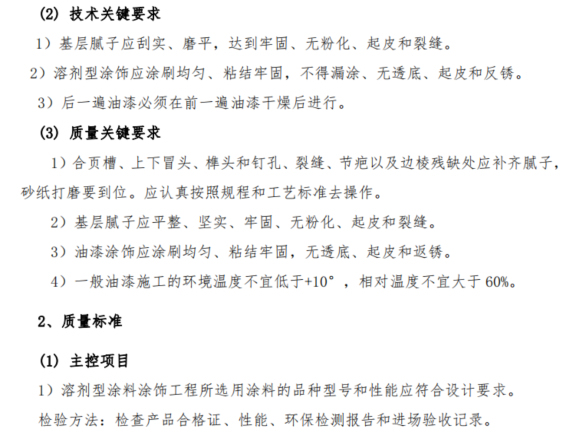 (2) 技术关键要求

1）基层腻子应刮实、磨平，达到牢固、无粉化、起皮和裂缝。

2）溶剂型涂饰应涂刷均匀、粘结牢固，不得漏涂、无透底、起皮和反锈。

3）后一遍油漆必须在前一遍油漆干燥后进行。

(3) 质量关键要求

1）合页槽、上下冒头、榫头和钉孔、裂缝、节疤以及边棱残缺处应补齐腻子，砂纸打磨要到位。应认真按照规程和工艺标准去操作。

2）基层腻子应平整、坚实、牢固、无粉化、起皮和裂缝。

3）油漆涂饰应涂刷均匀、粘结牢固，无透底、起皮和返锈。

4）一般油漆施工的环境温度不宜低于+10°，相对温度不宜大于 60%。

2、质量标准

(1) 主控项目

1）溶剂型涂料涂饰工程所选用涂料的品种型号和性能应符合设计要求。

检验方法：检查产品合格证、性能、环保检测报告和进场验收记录。